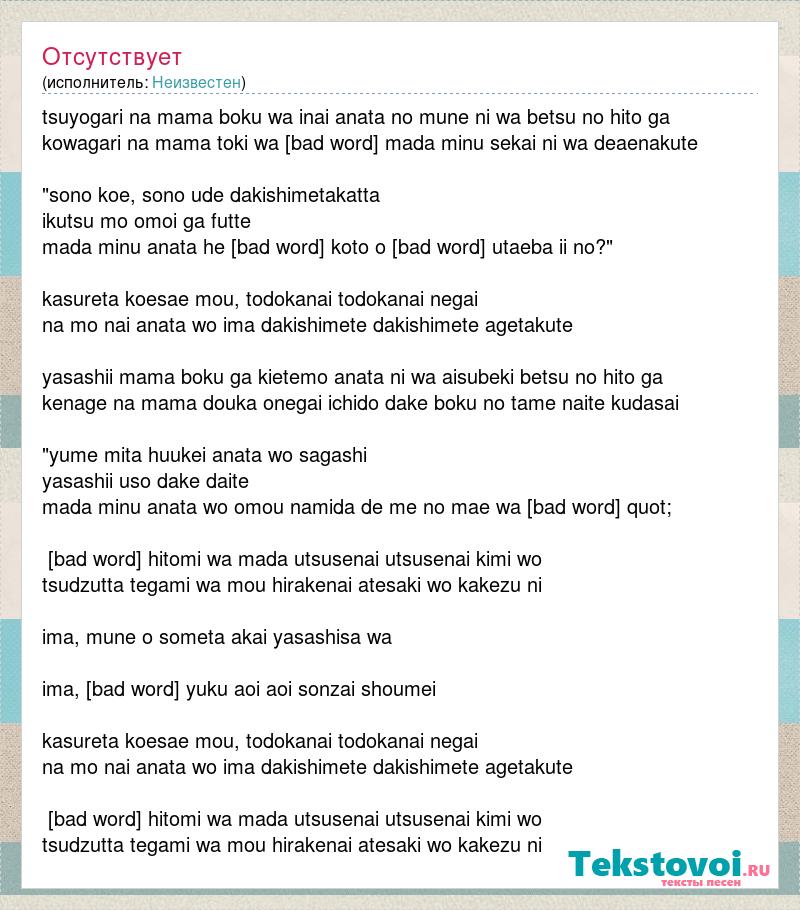 Отсутствует
(исполнитель: Неизвестен)

tsuyogari na mama boku wa inai anata no mune ni wa betsu no hito ga
kowagari na mama toki wa [bad word] mada minu sekai ni wa deaenakute

"sono koe, sono ude dakishimetakatta
ikutsu mo omoi ga futte
mada minu anata he [bad word] koto o [bad word] utaeba ii no?"

kasureta koesae mou, todokanai todokanai negai
na mo nai anata wo ima dakishimete dakishimete agetakute

yasashii mama boku ga kietemo anata ni wa aisubeki betsu no hito ga
kenage na mama douka onegai ichido dake boku no tame naite kudasai

"yume mita huukei anata wo sagashi
yasashii uso dake daite
mada minu anata wo omou namida de me no mae wa [bad word] quot;

[bad word] hitomi wa mada utsusenai utsusenai kimi wo
tsudzutta tegami wa mou hirakenai atesaki wo kakezu ni

ima, mune o someta akai yasashisa wa

ima, [bad word] yuku aoi aoi sonzai shoumei

kasureta koesae mou, todokanai todokanai negai
na mo nai anata wo ima dakishimete dakishimete agetakute

[bad word] hitomi wa mada utsusenai utsusenai kimi wo
tsudzutta tegami wa mou hirakenai atesaki wo kakezu ni

Tekstovoi.ru
тексты песен